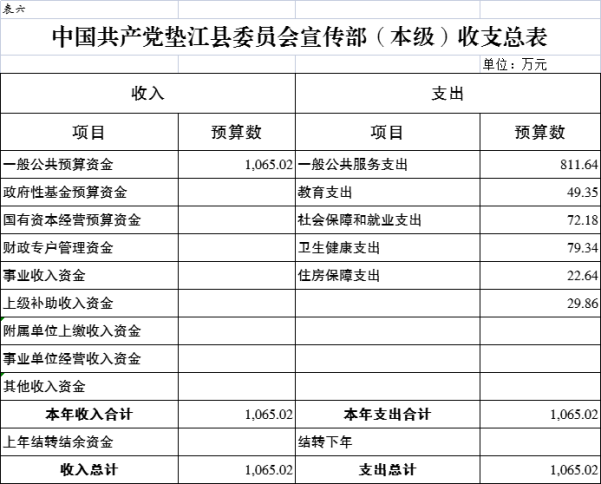 表六

中国共产党垫江县委员会宣传部（本级）收支总表

单位：万元

| 收入 | | 支出 | |
|---|---|---|---|
| 项目 | 预算数 | 项目 | 预算数 |
| 一般公共预算资金 | 1,065.02 | 一般公共服务支出 | 811.64 |
| 政府性基金预算资金 | | 教育支出 | 49.35 |
| 国有资本经营预算资金 | | 社会保障和就业支出 | 72.18 |
| 财政专户管理资金 | | 卫生健康支出 | 79.34 |
| 事业收入资金 | | 住房保障支出 | 22.64 |
| 上级补助收入资金 | | | 29.86 |
| 附属单位上缴收入资金 | | | |
| 事业单位经营收入资金 | | | |
| 其他收入资金 | | | |
| 本年收入合计 | 1,065.02 | 本年支出合计 | 1,065.02 |
| 上年结转结余资金 | | 结转下年 | |
| 收入总计 | 1,065.02 | 支出总计 | 1,065.02 |